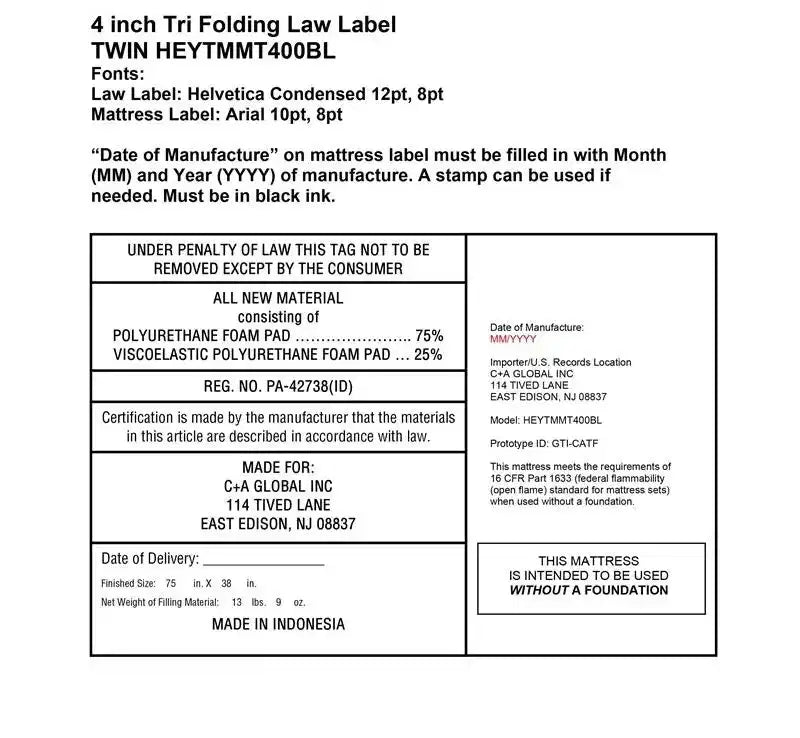 4 inch Tri Folding Law Label
TWIN HEYTMMT400BL
Fonts:
Law Label: Helvetica Condensed 12pt, 8pt
Mattress Label: Arial 10pt, 8pt

"Date of Manufacture" on mattress label must be filled in with Month (MM) and Year (YYYY) of manufacture. A stamp can be used if needed. Must be in black ink.

UNDER PENALTY OF LAW THIS TAG NOT TO BE REMOVED EXCEPT BY THE CONSUMER

ALL NEW MATERIAL
consisting of
POLYURETHANE FOAM PAD 75%
VISCOELASTIC POLYURETHANE FOAM PAD 25%

REG. NO. PA-42738(ID)

Certification is made by the manufacturer that the materials in this article are described in accordance with law.

MADE FOR:
C+A GLOBAL INC
114 TIVED LANE
EAST EDISON, NJ 08837

Date of Delivery: ____

Finished Size: 75 in. X 38 in.
Net Weight of Filling Material: 13 lbs. 9 oz.

MADE IN INDONESIA

Date of Manufacture:
MM/YYYY

Importer/U.S. Records Location
C+A GLOBAL INC
114 TIVED LANE
EAST EDISON, NJ 08837

Model: HEYTMMT400BL

Prototype ID: GTI-CATF

This mattress meets the requirements of 16 CFR Part 1633 (federal flammability (open flame) standard for mattress sets) when used without a foundation.

THIS MATTRESS
IS INTENDED TO BE USED
WITHOUT A FOUNDATION